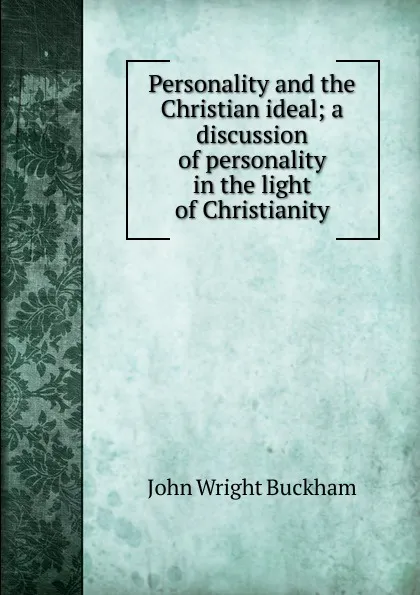 Personality and the Christian ideal; a discussion of personality in the light of Christianity

John Wright Buckham